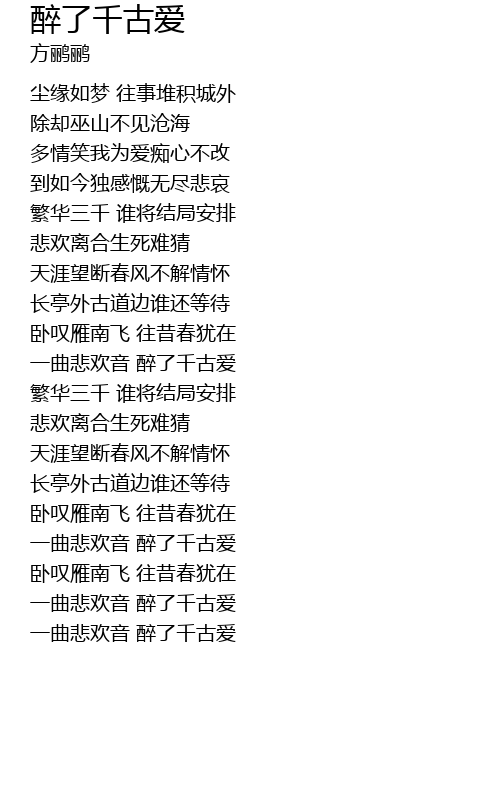 醉了千古爱
方鹂鹂

尘缘如梦 往事堆积城外
除却巫山不见沧海
多情笑我为爱痴心不改
到如今独感慨无尽悲哀
繁华三千 谁将结局安排
悲欢离合生死难猜
天涯望断春风不解情怀
长亭外古道边谁还等待
卧叹雁南飞 往昔春犹在
一曲悲欢音 醉了千古爱
繁华三千 谁将结局安排
悲欢离合生死难猜
天涯望断春风不解情怀
长亭外古道边谁还等待
卧叹雁南飞 往昔春犹在
一曲悲欢音 醉了千古爱
卧叹雁南飞 往昔春犹在
一曲悲欢音 醉了千古爱
一曲悲欢音 醉了千古爱